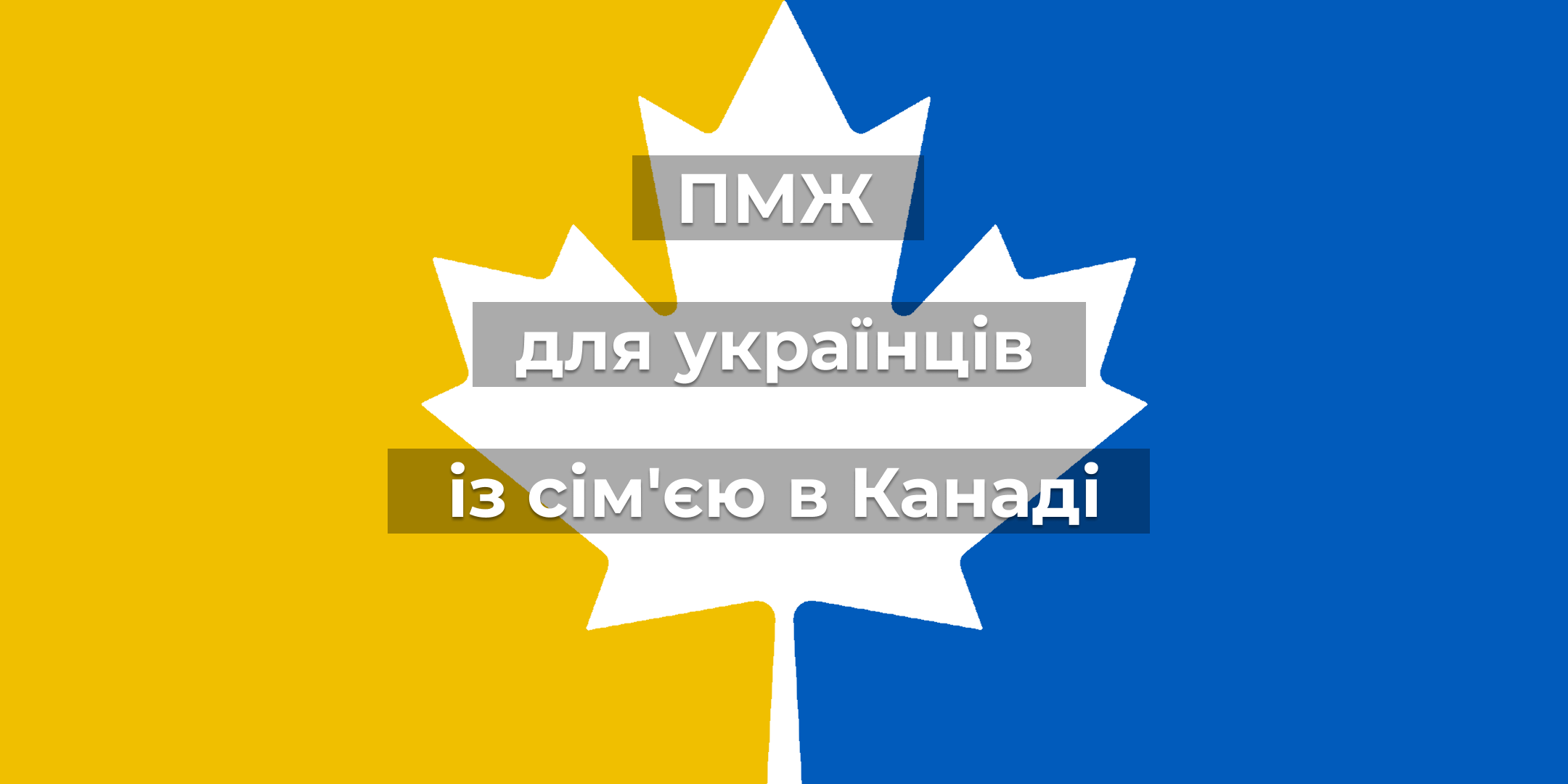 ПМЖ

для українців

із сім'єю в Канаді